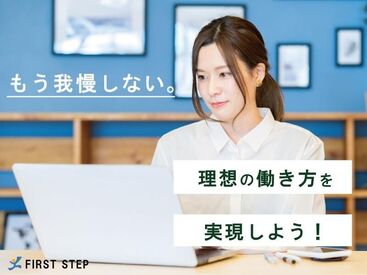 もう我慢しない。

理想の働き方を
実現しよう！

FIRST STEP